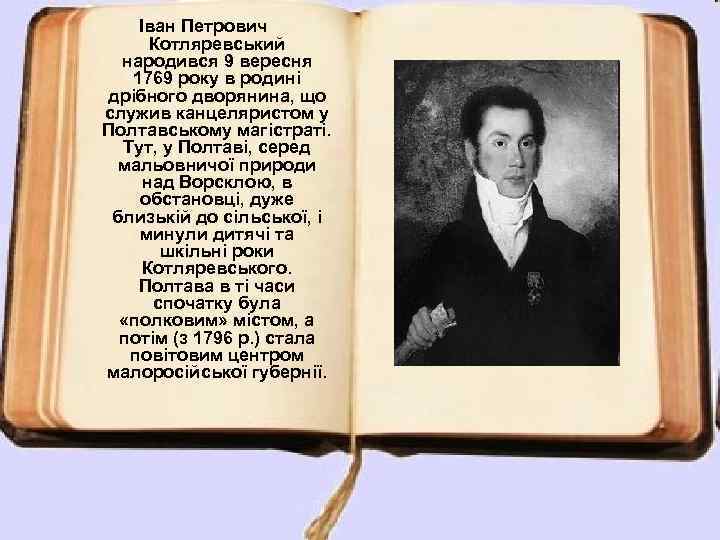 Іван Петрович Котляревський народився 9 вересня 1769 року в родині дрібного дворянина, що служив канцеляристом у Полтавському магістраті. Тут, у Полтаві, серед мальовничої природи над Ворсклою, в обстановці, дуже близькій до сільської, і минули дитячі та шкільні роки Котляревського. Полтава в ті часи спочатку була «полковим» містом, а потім (з 1796 р.) стала повітовим центром малоросійської губернії.